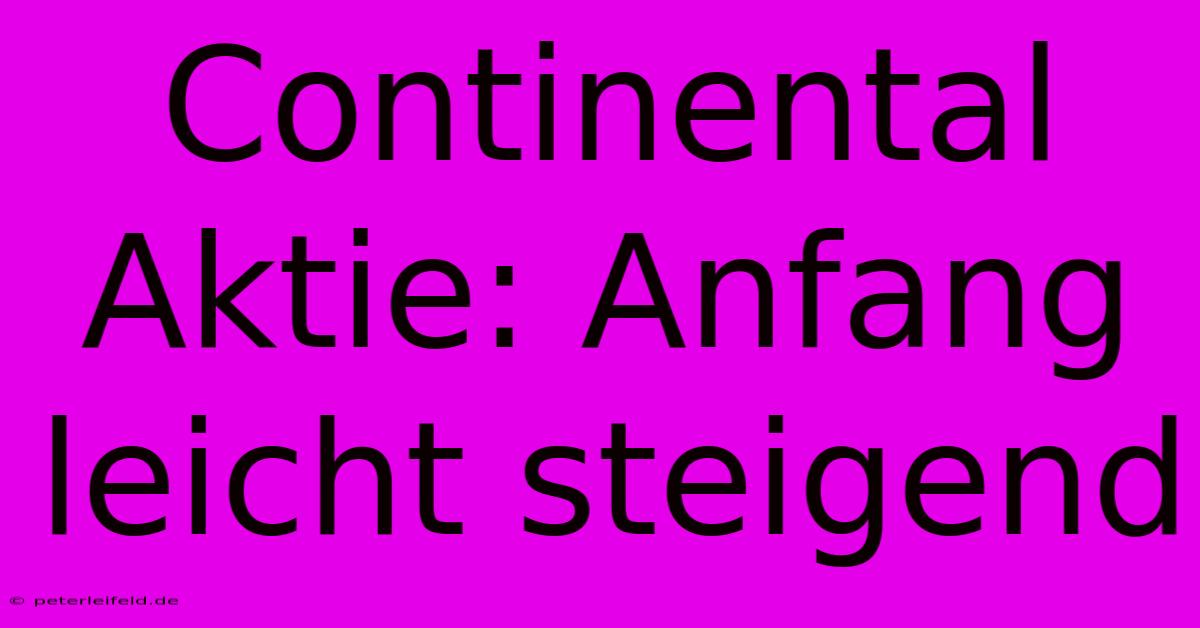 Continental Aktie: Anfang leicht steigend

© peterleifeld.de